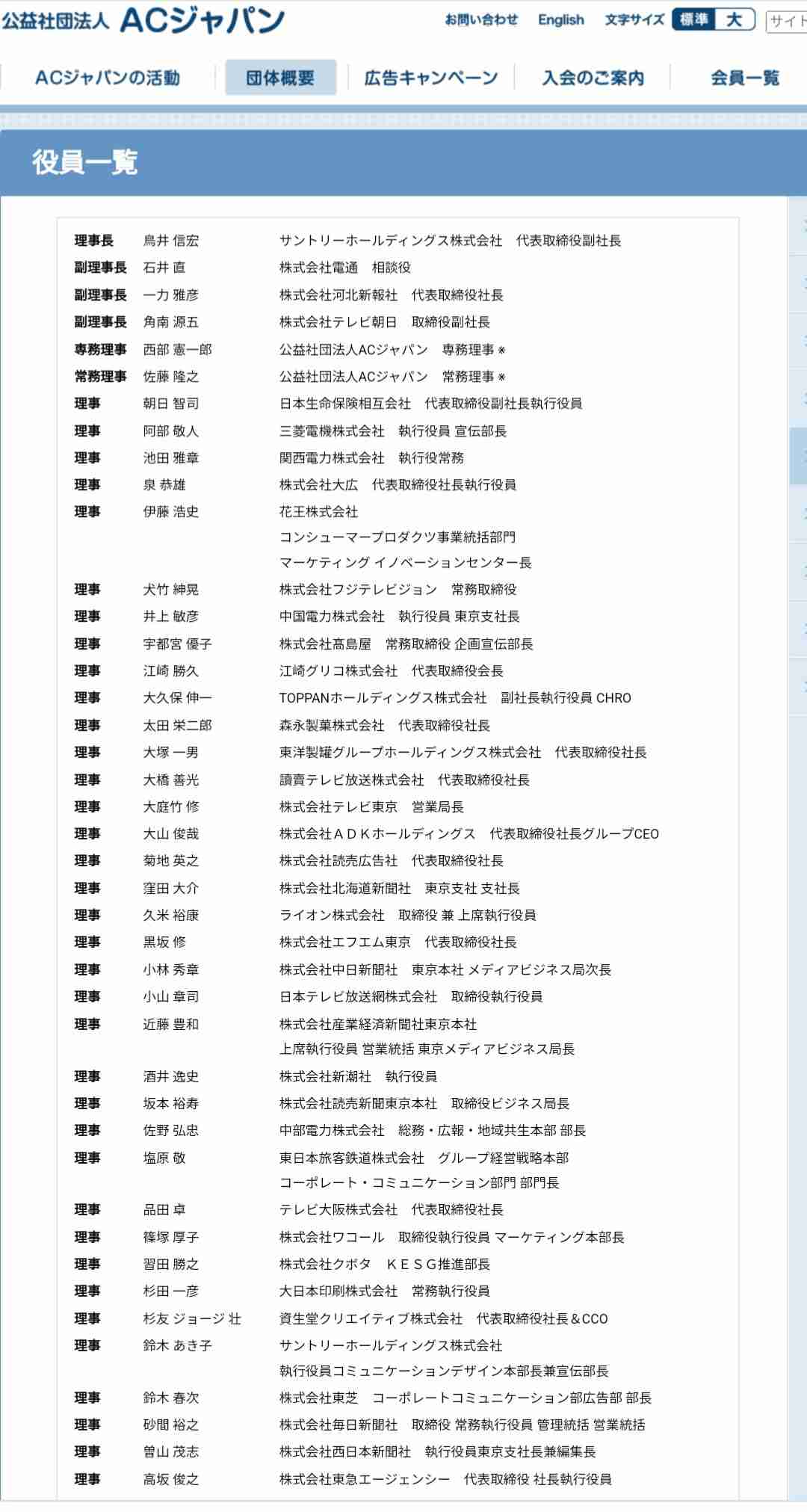 公益社団法人 ACジャパン

お問い合わせ　English　文字サイズ　標準　大　サイト

ACジャパンの活動　団体概要　広告キャンペーン　入会のご案内　会員一覧

役員一覧

| | | |
|---|---|---|
| 理事長 | 鳥井 信宏 | サントリーホールディングス株式会社　代表取締役副社長 |
| 副理事長 | 石井 直 | 株式会社電通　相談役 |
| 副理事長 | 一力 雅彦 | 株式会社河北新報社　代表取締役社長 |
| 副理事長 | 角南 源五 | 株式会社テレビ朝日　取締役副社長 |
| 専務理事 | 西部 憲一郎 | 公益社団法人ACジャパン　専務理事 ※ |
| 常務理事 | 佐藤 隆之 | 公益社団法人ACジャパン　常務理事 ※ |
| 理事 | 朝日 智司 | 日本生命保険相互会社　代表取締役副社長執行役員 |
| 理事 | 阿部 敬人 | 三菱電機株式会社　執行役員 宣伝部長 |
| 理事 | 池田 雅章 | 関西電力株式会社　執行役常務 |
| 理事 | 泉 恭雄 | 株式会社大広　代表取締役社長執行役員 |
| 理事 | 伊藤 浩史 | 花王株式会社 コンシューマープロダクツ事業統括部門 マーケティング イノベーションセンター長 |
| 理事 | 犬竹 紳晃 | 株式会社フジテレビジョン　常務取締役 |
| 理事 | 井上 敏彦 | 中国電力株式会社　執行役員 東京支社長 |
| 理事 | 宇都宮 優子 | 株式会社髙島屋　常務取締役 企画宣伝部長 |
| 理事 | 江崎 勝久 | 江崎グリコ株式会社　代表取締役会長 |
| 理事 | 大久保 伸一 | TOPPANホールディングス株式会社　副社長執行役員 CHRO |
| 理事 | 太田 栄二郎 | 森永製菓株式会社　代表取締役社長 |
| 理事 | 大塚 一男 | 東洋製罐グループホールディングス株式会社　代表取締役社長 |
| 理事 | 大橋 善光 | 讀賣テレビ放送株式会社　代表取締役社長 |
| 理事 | 大庭竹 修 | 株式会社テレビ東京　営業局長 |
| 理事 | 大山 俊哉 | 株式会社ＡＤＫホールディングス　代表取締役社長グループCEO |
| 理事 | 菊地 英之 | 株式会社読売広告社　代表取締役社長 |
| 理事 | 窪田 大介 | 株式会社北海道新聞社　東京支社 支社長 |
| 理事 | 久米 裕康 | ライオン株式会社　取締役 兼 上席執行役員 |
| 理事 | 黒坂 修 | 株式会社エフエム東京　代表取締役社長 |
| 理事 | 小林 秀章 | 株式会社中日新聞社　東京本社 メディアビジネス局次長 |
| 理事 | 小山 章司 | 日本テレビ放送網株式会社　取締役執行役員 |
| 理事 | 近藤 豊和 | 株式会社産業経済新聞社東京本社 上席執行役員 営業統括 東京メディアビジネス局長 |
| 理事 | 酒井 逸史 | 株式会社新潮社　執行役員 |
| 理事 | 坂本 裕寿 | 株式会社読売新聞東京本社　取締役ビジネス局長 |
| 理事 | 佐野 弘忠 | 中部電力株式会社　総務・広報・地域共生本部 部長 |
| 理事 | 塩原 敬 | 東日本旅客鉄道株式会社　グループ経営戦略本部 コーポレート・コミュニケーション部門 部門長 |
| 理事 | 品田 卓 | テレビ大阪株式会社　代表取締役社長 |
| 理事 | 篠塚 厚子 | 株式会社ワコール　取締役執行役員 マーケティング本部長 |
| 理事 | 習田 勝之 | 株式会社クボタ　ＫＥＳＧ推進部長 |
| 理事 | 杉田 一彦 | 大日本印刷株式会社　常務執行役員 |
| 理事 | 杉友 ジョージ 壮 | 資生堂クリエイティブ株式会社　代表取締役社長＆CCO |
| 理事 | 鈴木 あき子 | サントリーホールディングス株式会社 執行役員コミュニケーションデザイン本部長兼宣伝部長 |
| 理事 | 鈴木 春次 | 株式会社東芝　コーポレートコミュニケーション部広告部 部長 |
| 理事 | 砂間 裕之 | 株式会社毎日新聞社　取締役 常務執行役員 管理統括 営業統括 |
| 理事 | 曽山 茂志 | 株式会社西日本新聞社　執行役員東京支社長兼編集長 |
| 理事 | 高坂 俊之 | 株式会社東急エージェンシー　代表取締役 社長執行役員 |